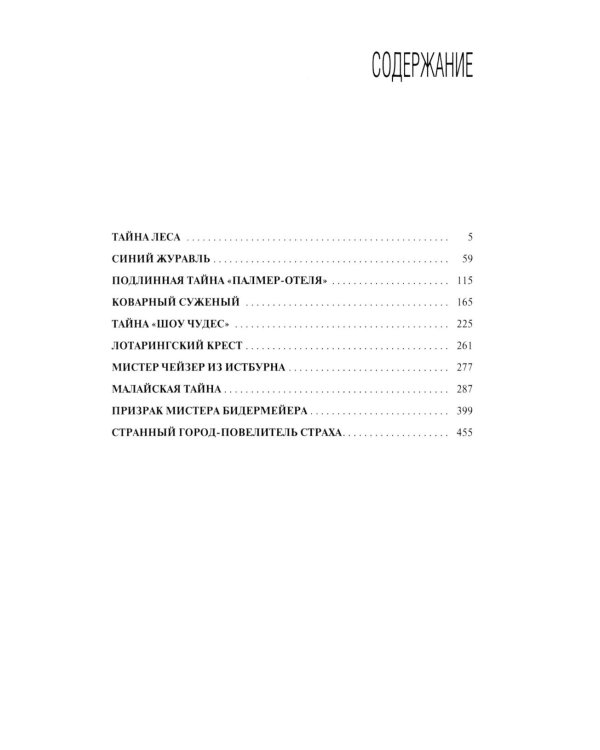 СОДЕРЖАНИЕ

ТАЙНА ЛЕСА 5
СИНИЙ ЖУРАВЛЬ 59
ПОДЛИННАЯ ТАЙНА «ПАЛМЕР-ОТЕЛЯ» 115
КОВАРНЫЙ СУЖЕНЫЙ 165
ТАЙНА «ШОУ ЧУДЕС» 225
ЛОТАРИНГСКИЙ КРЕСТ 261
МИСТЕР ЧЕЙЗЕР ИЗ ИСТБУРНА 277
МАЛАЙСКАЯ ТАЙНА 287
ПРИЗРАК МИСТЕРА БИДЕРМЕЙЕРА 399
СТРАННЫЙ ГОРОД-ПОВЕЛИТЕЛЬ СТРАХА 455